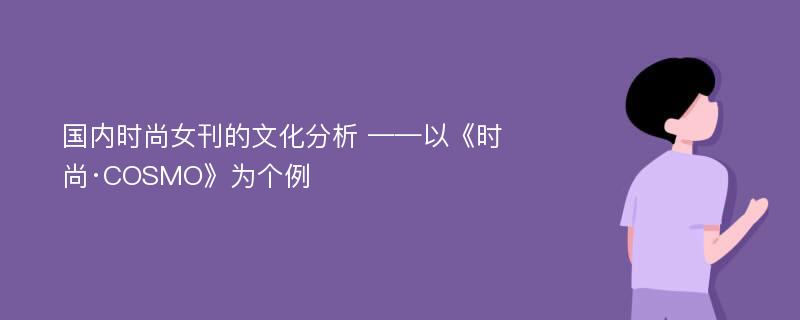 国内时尚女刊的文化分析 ——以《时尚·COSMO》为个例